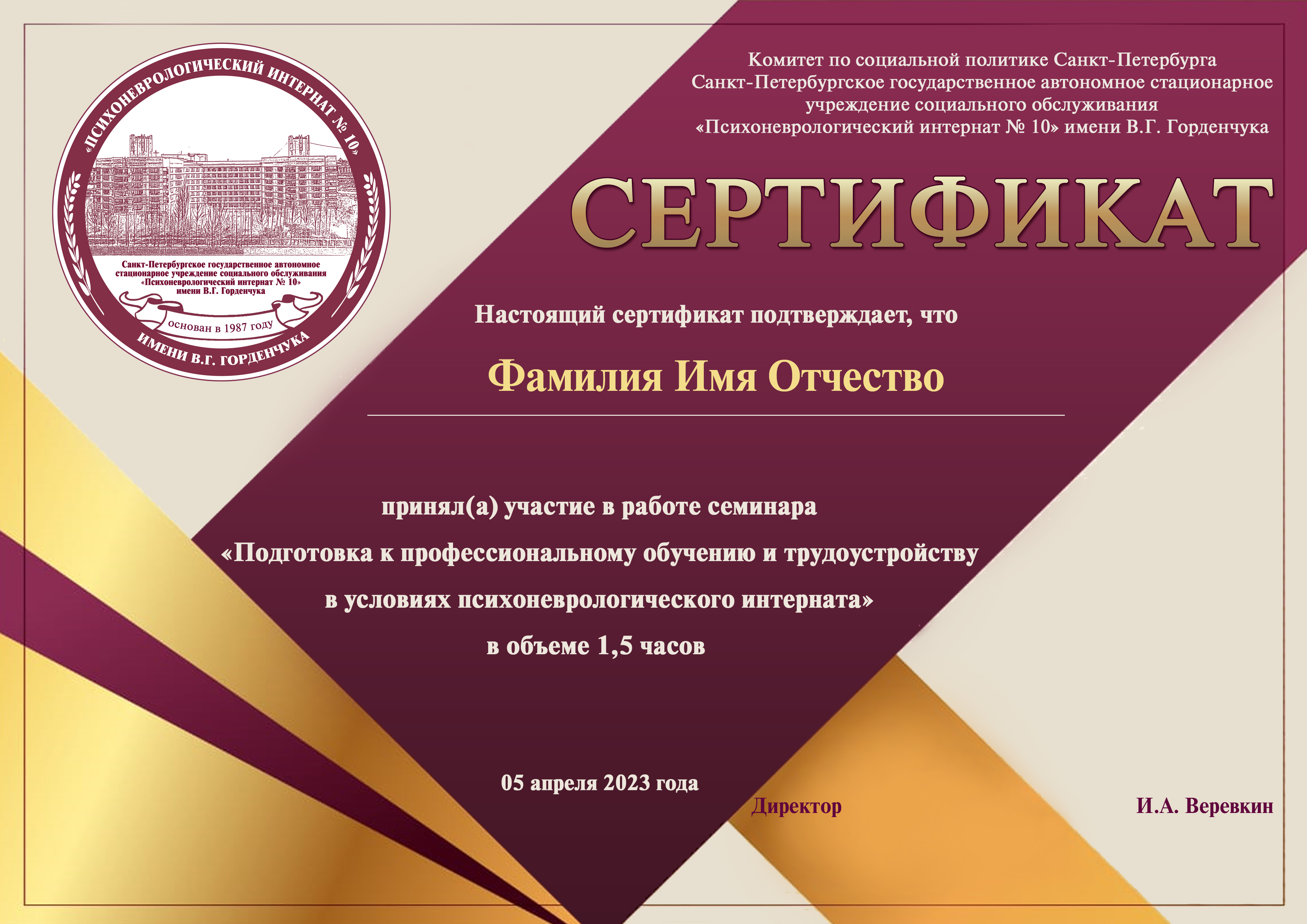 «ПСИХОНЕВРОЛОГИЧЕСКИЙ ИНТЕРНАТ № 10»

Санкт-Петербургское государственное автономное стационарное учреждение социального обслуживания «Психоневрологический интернат № 10» имени В.Г. Горденчука

основан в 1987 году

ИМЕНИ В.Г. ГОРДЕНЧУКА

Комитет по социальной политике Санкт-Петербурга
Санкт-Петербургское государственное автономное стационарное
учреждение социального обслуживания
«Психоневрологический интернат № 10» имени В.Г. Горденчука

СЕРТИФИКАТ

Настоящий сертификат подтверждает, что

Фамилия Имя Отчество

принял(а) участие в работе семинара
«Подготовка к профессиональному обучению и трудоустройству
в условиях психоневрологического интерната»
в объеме 1,5 часов

05 апреля 2023 года

Директор

И.А. Веревкин